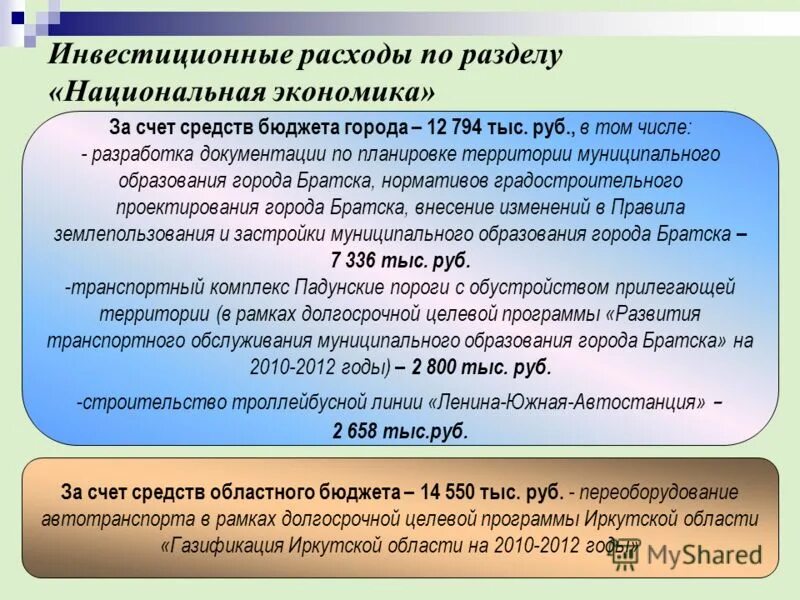 Инвестиционные расходы по разделу «Национальная экономика»

За счет средств бюджета города – 12 794 тыс. руб., в том числе:
- разработка документации по планировке территории муниципального образования города Братска, нормативов градостроительного проектирования города Братска, внесение изменений в Правила землепользования и застройки муниципального образования города Братска – 7 336 тыс. руб.
-транспортный комплекс Падунские пороги с обустройством прилегающей территории (в рамках долгосрочной целевой программы «Развития транспортного обслуживания муниципального образования города Братска» на 2010-2012 годы) – 2 800 тыс. руб.
-строительство троллейбусной линии «Ленина-Южная-Автостанция» – 2 658 тыс.руб.

За счет средств областного бюджета – 14 550 тыс. руб. - переоборудование автотранспорта в рамках долгосрочной целевой программы Иркутской области «Газификация Иркутской области на 2010-2012 годы»

MyShared